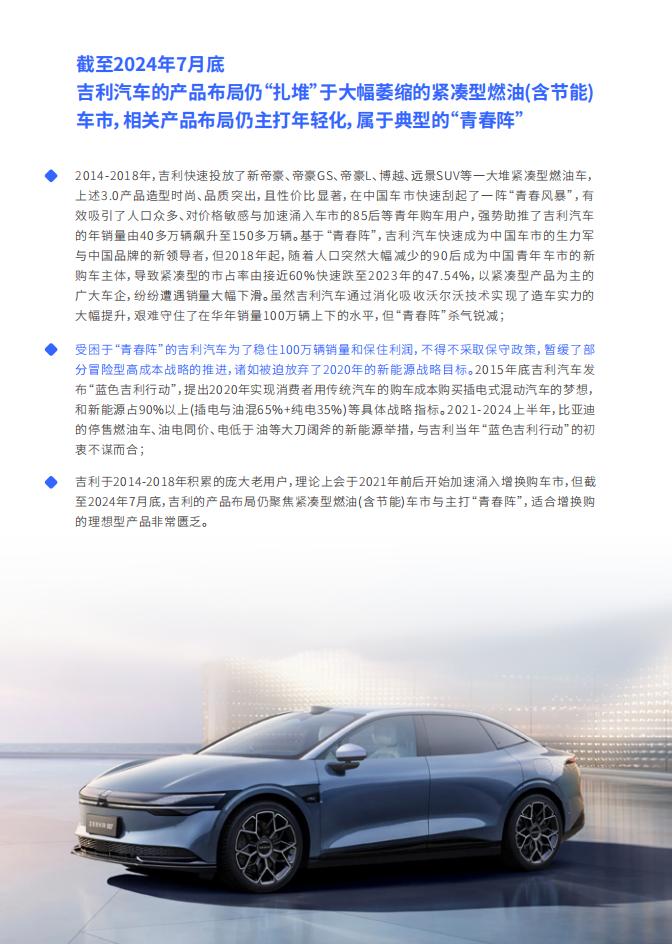 截至2024年7月底
吉利汽车的产品布局仍“扎堆”于大幅萎缩的紧凑型燃油(含节能)车市，相关产品布局仍主打年轻化，属于典型的“青春阵”

2014-2018年，吉利快速投放了新帝豪、帝豪GS、帝豪L、博越、远景SUV等一大堆紧凑型燃油车，上述3.0产品造型时尚、品质突出，且性价比显著，在中国车市快速刮起了一阵“青春风暴”，有效吸引了人口众多、对价格敏感与加速涌入车市的85后等青年购车用户，强势助推了吉利汽车的年销量由40多万辆飙升至150多万辆。基于“青春阵”，吉利汽车快速成为中国车市的生力军与中国品牌的新领导者，但2018年起，随着人口突然大幅减少的90后成为中国青年车市的新购车主体，导致紧凑型的市占率由接近60%快速跌至2023年的47.54%，以紧凑型产品为主的广大车企，纷纷遭遇销量大幅下滑。虽然吉利汽车通过消化吸收沃尔沃技术实现了造车实力的大幅提升，艰难守住了在华年销量100万辆上下的水平，但“青春阵”杀气锐减；

受困于“青春阵”的吉利汽车为了稳住100万辆销量和保住利润，不得不采取保守政策，暂缓了部分冒险型高成本战略的推进，诸如被迫放弃了2020年的新能源战略目标。2015年底吉利汽车发布“蓝色吉利行动”，提出2020年实现消费者用传统汽车的购车成本购买插电式混动汽车的梦想，和新能源占90%以上(插电与油混65%+纯电35%)等具体战略指标。2021-2024上半年，比亚迪的停售燃油车、油电同价、电低于油等大刀阔斧的新能源举措，与吉利当年“蓝色吉利行动”的初衷不谋而合；

吉利于2014-2018年积累的庞大老用户，理论上会于2021年前后开始加速涌入增换购车市，但截至2024年7月底，吉利的产品布局仍聚焦紧凑型燃油(含节能)车市与主打“青春阵”，适合增换购的理想型产品非常匮乏。